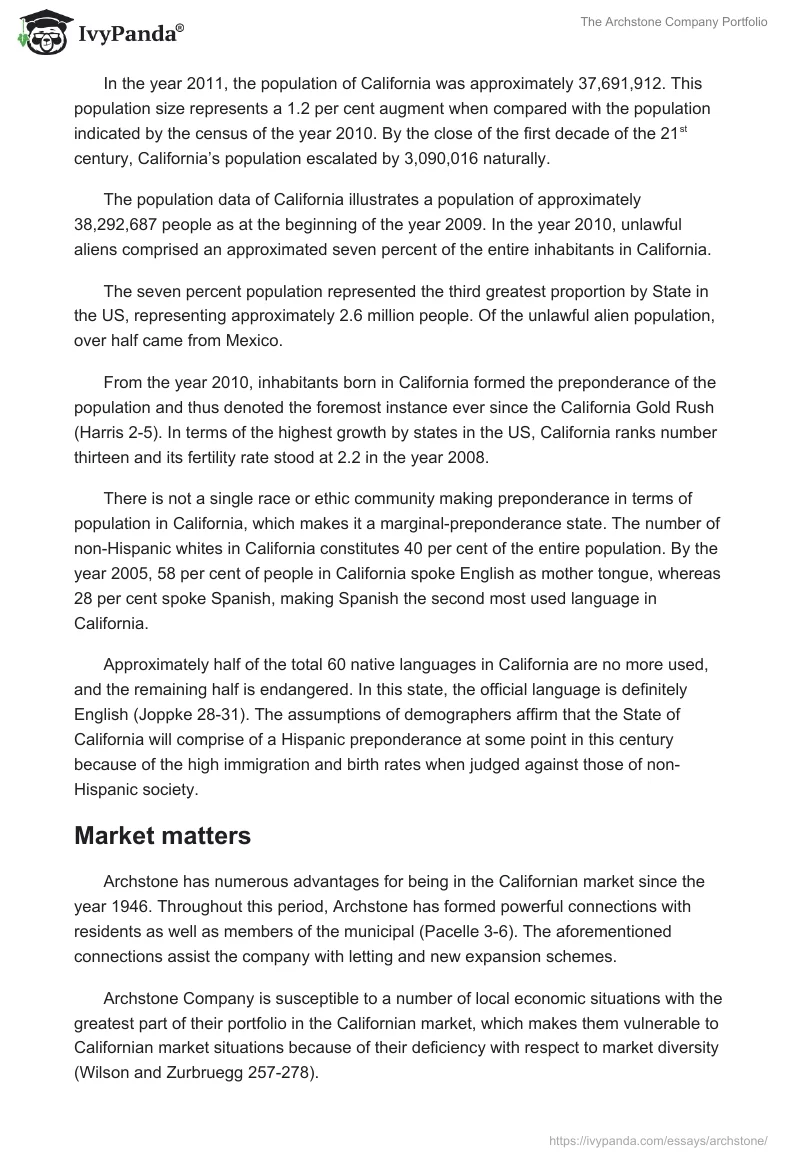 IvyPanda®

The Archstone Company Portfolio

In the year 2011, the population of California was approximately 37,691,912. This population size represents a 1.2 per cent augment when compared with the population indicated by the census of the year 2010. By the close of the first decade of the 21$^{st}$ century, California's population escalated by 3,090,016 naturally.

The population data of California illustrates a population of approximately 38,292,687 people as at the beginning of the year 2009. In the year 2010, unlawful aliens comprised an approximated seven percent of the entire inhabitants in California.

The seven percent population represented the third greatest proportion by State in the US, representing approximately 2.6 million people. Of the unlawful alien population, over half came from Mexico.

From the year 2010, inhabitants born in California formed the preponderance of the population and thus denoted the foremost instance ever since the California Gold Rush (Harris 2-5). In terms of the highest growth by states in the US, California ranks number thirteen and its fertility rate stood at 2.2 in the year 2008.

There is not a single race or ethic community making preponderance in terms of population in California, which makes it a marginal-preponderance state. The number of non-Hispanic whites in California constitutes 40 per cent of the entire population. By the year 2005, 58 per cent of people in California spoke English as mother tongue, whereas 28 per cent spoke Spanish, making Spanish the second most used language in California.

Approximately half of the total 60 native languages in California are no more used, and the remaining half is endangered. In this state, the official language is definitely English (Joppke 28-31). The assumptions of demographers affirm that the State of California will comprise of a Hispanic preponderance at some point in this century because of the high immigration and birth rates when judged against those of non-Hispanic society.

Market matters

Archstone has numerous advantages for being in the Californian market since the year 1946. Throughout this period, Archstone has formed powerful connections with residents as well as members of the municipal (Pacelle 3-6). The aforementioned connections assist the company with letting and new expansion schemes.

Archstone Company is susceptible to a number of local economic situations with the greatest part of their portfolio in the Californian market, which makes them vulnerable to Californian market situations because of their deficiency with respect to market diversity (Wilson and Zurbruegg 257-278).

https://ivypanda.com/essays/archstone/